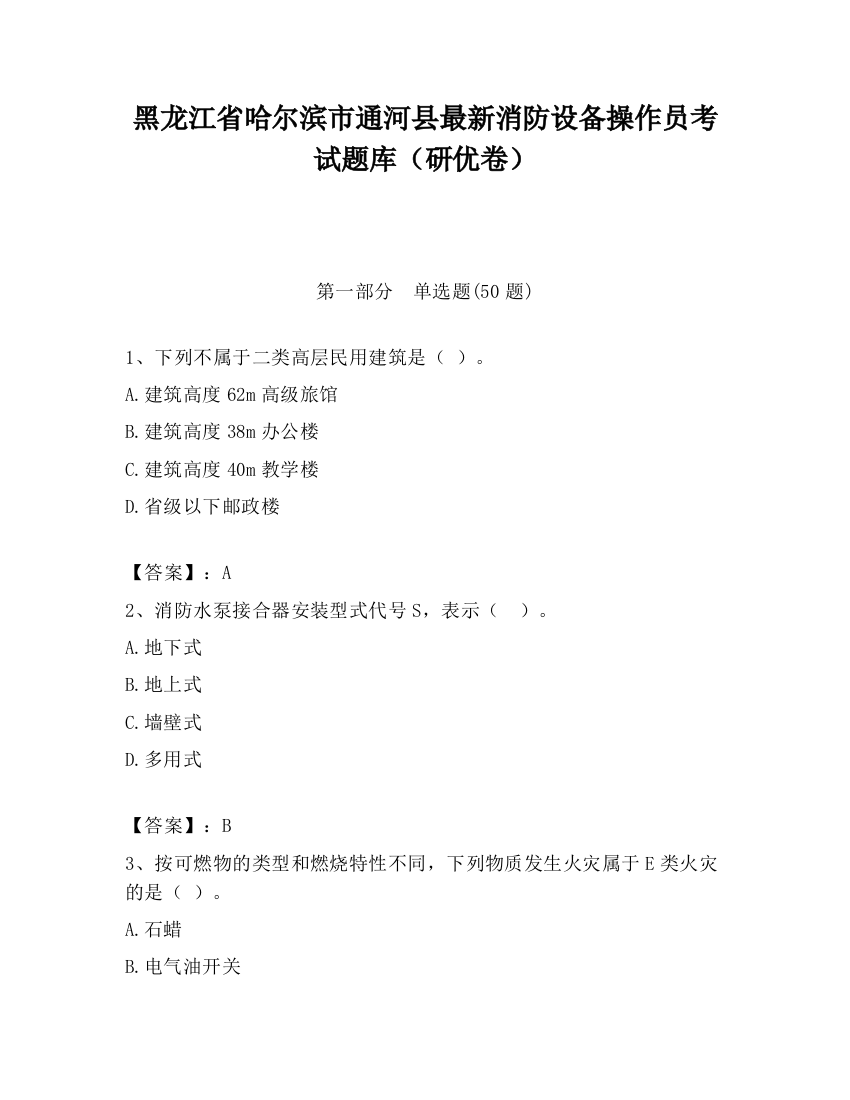 黑龙江省哈尔滨市通河县最新消防设备操作员考试题库（研优卷）

第一部分　单选题(50 题)

1、下列不属于二类高层民用建筑是（ ）。

A.建筑高度 62m 高级旅馆

B.建筑高度 38m 办公楼

C.建筑高度 40m 教学楼

D.省级以下邮政楼

【答案】：A

2、消防水泵接合器安装型式代号 S，表示（　）。

A.地下式

B.地上式

C.墙壁式

D.多用式

【答案】：B

3、按可燃物的类型和燃烧特性不同，下列物质发生火灾属于 E 类火灾的是（ ）。

A.石蜡

B.电气油开关